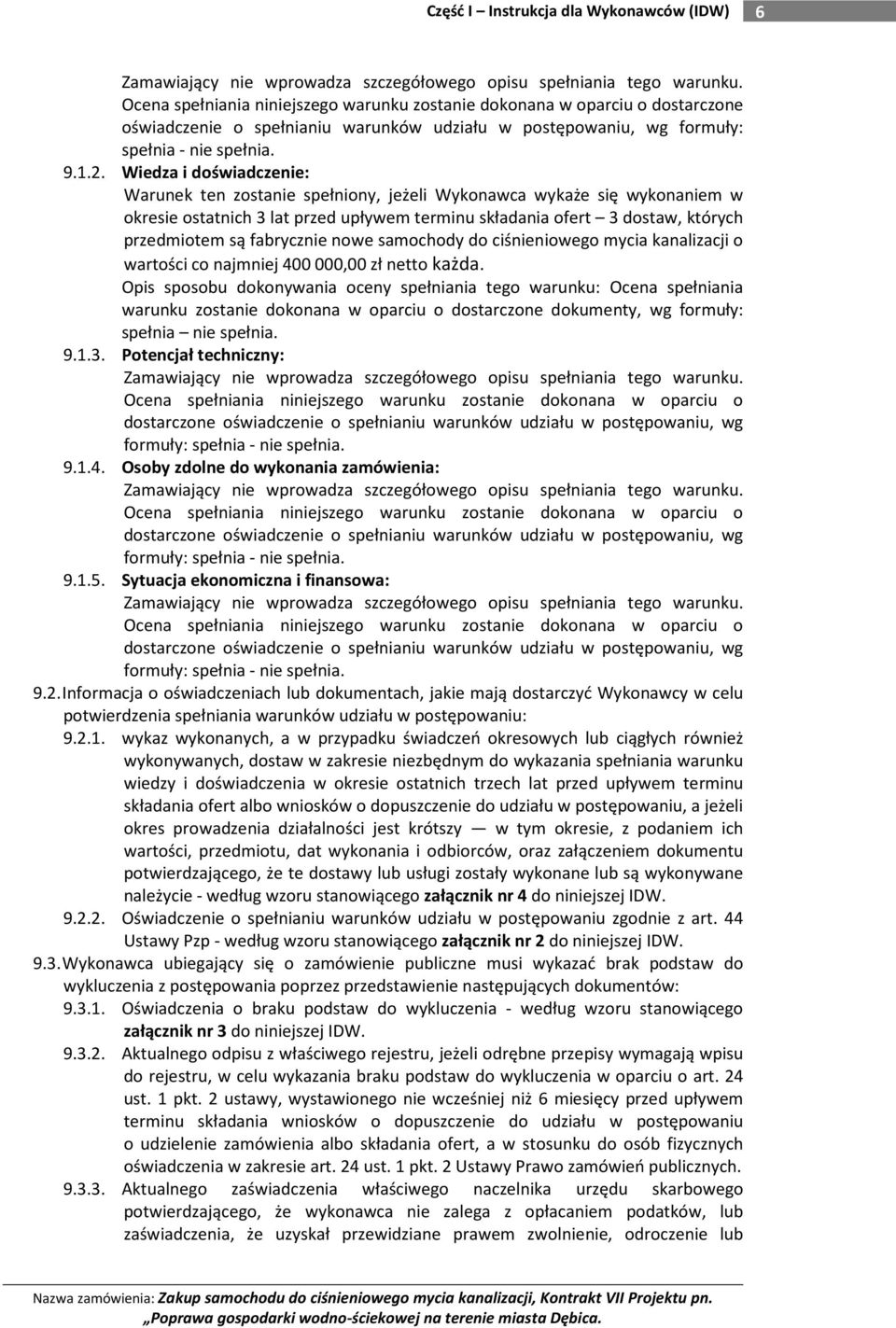 Część I – Instrukcja dla Wykonawców (IDW) 6

Zamawiający nie wprowadza szczegółowego opisu spełniania tego warunku. Ocena spełniania niniejszego warunku zostanie dokonana w oparciu o dostarczone oświadczenie o spełnianiu warunków udziału w postępowaniu, wg formuły: spełnia - nie spełnia.

9.1.2. Wiedza i doświadczenie:
Warunek ten zostanie spełniony, jeżeli Wykonawca wykaże się wykonaniem w okresie ostatnich 3 lat przed upływem terminu składania ofert – 3 dostaw, których przedmiotem są fabrycznie nowe samochody do ciśnieniowego mycia kanalizacji o wartości co najmniej 400 000,00 zł netto każda.
Opis sposobu dokonywania oceny spełniania tego warunku: Ocena spełniania warunku zostanie dokonana w oparciu o dostarczone dokumenty, wg formuły: spełnia – nie spełnia.

9.1.3. Potencjał techniczny:
Zamawiający nie wprowadza szczegółowego opisu spełniania tego warunku. Ocena spełniania niniejszego warunku zostanie dokonana w oparciu o dostarczone oświadczenie o spełnianiu warunków udziału w postępowaniu, wg formuły: spełnia - nie spełnia.

9.1.4. Osoby zdolne do wykonania zamówienia:
Zamawiający nie wprowadza szczegółowego opisu spełniania tego warunku. Ocena spełniania niniejszego warunku zostanie dokonana w oparciu o dostarczone oświadczenie o spełnianiu warunków udziału w postępowaniu, wg formuły: spełnia - nie spełnia.

9.1.5. Sytuacja ekonomiczna i finansowa:
Zamawiający nie wprowadza szczegółowego opisu spełniania tego warunku. Ocena spełniania niniejszego warunku zostanie dokonana w oparciu o dostarczone oświadczenie o spełnianiu warunków udziału w postępowaniu, wg formuły: spełnia - nie spełnia.

9.2. Informacja o oświadczeniach lub dokumentach, jakie mają dostarczyć Wykonawcy w celu potwierdzenia spełniania warunków udziału w postępowaniu:

9.2.1. wykaz wykonanych, a w przypadku świadczeń okresowych lub ciągłych również wykonywanych, dostaw w zakresie niezbędnym do wykazania spełniania warunku wiedzy i doświadczenia w okresie ostatnich trzech lat przed upływem terminu składania ofert albo wniosków o dopuszczenie do udziału w postępowaniu, a jeżeli okres prowadzenia działalności jest krótszy — w tym okresie, z podaniem ich wartości, przedmiotu, dat wykonania i odbiorców, oraz załączeniem dokumentu potwierdzającego, że te dostawy lub usługi zostały wykonane lub są wykonywane należycie - według wzoru stanowiącego załącznik nr 4 do niniejszej IDW.

9.2.2. Oświadczenie o spełnianiu warunków udziału w postępowaniu zgodnie z art. 44 Ustawy Pzp - według wzoru stanowiącego załącznik nr 2 do niniejszej IDW.

9.3. Wykonawca ubiegający się o zamówienie publiczne musi wykazać brak podstaw do wykluczenia z postępowania poprzez przedstawienie następujących dokumentów:

9.3.1. Oświadczenia o braku podstaw do wykluczenia - według wzoru stanowiącego załącznik nr 3 do niniejszej IDW.

9.3.2. Aktualnego odpisu z właściwego rejestru, jeżeli odrębne przepisy wymagają wpisu do rejestru, w celu wykazania braku podstaw do wykluczenia w oparciu o art. 24 ust. 1 pkt. 2 ustawy, wystawionego nie wcześniej niż 6 miesięcy przed upływem terminu składania wniosków o dopuszczenie do udziału w postępowaniu o udzielenie zamówienia albo składania ofert, a w stosunku do osób fizycznych oświadczenia w zakresie art. 24 ust. 1 pkt. 2 Ustawy Prawo zamówień publicznych.

9.3.3. Aktualnego zaświadczenia właściwego naczelnika urzędu skarbowego potwierdzającego, że wykonawca nie zalega z opłacaniem podatków, lub zaświadczenia, że uzyskał przewidziane prawem zwolnienie, odroczenie lub

Nazwa zamówienia: Zakup samochodu do ciśnieniowego mycia kanalizacji, Kontrakt VII Projektu pn. „Poprawa gospodarki wodno-ściekowej na terenie miasta Dębica.